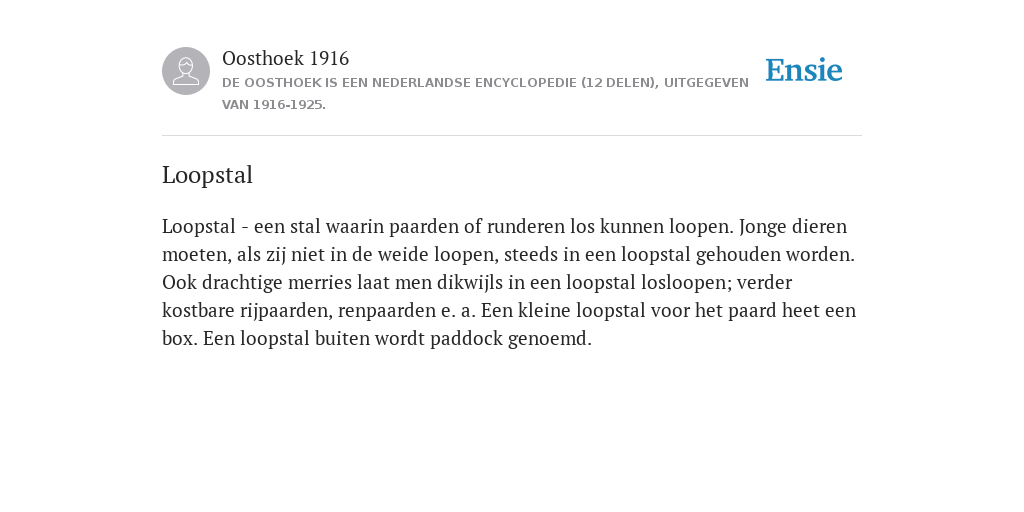 Oosthoek 1916

DE OOSTHOEK IS EEN NEDERLANDSE ENCYCLOPEDIE (12 DELEN), UITGEGEVEN VAN 1916-1925.

Ensie

Loopstal

Loopstal - een stal waarin paarden of runderen los kunnen loopen. Jonge dieren moeten, als zij niet in de weide loopen, steeds in een loopstal gehouden worden. Ook drachtige merries laat men dikwijls in een loopstal losloopen; verder kostbare rijpaarden, renpaarden e. a. Een kleine loopstal voor het paard heet een box. Een loopstal buiten wordt paddock genoemd.